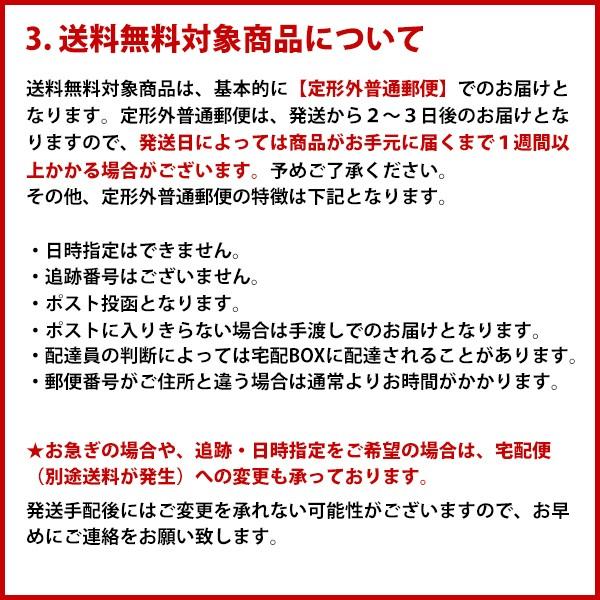 3. 送料無料対象商品について

送料無料対象商品は、基本的に【定形外普通郵便】でのお届けとなります。定形外普通郵便は、発送から２～３日後のお届けとなりますので、発送日によっては商品がお手元に届くまで１週間以上かかる場合がございます。予めご了承ください。
その他、定形外普通郵便の特徴は下記となります。

・日時指定はできません。
・追跡番号はございません。
・ポスト投函となります。
・ポストに入りきらない場合は手渡しでのお届けとなります。
・配達員の判断によっては宅配BOXに配達されることがあります。
・郵便番号がご住所と違う場合は通常よりお時間がかかります。

★お急ぎの場合や、追跡・日時指定をご希望の場合は、宅配便（別途送料が発生）への変更も承っております。

発送手配後にはご変更を承れない可能性がございますので、お早めにご連絡をお願い致します。